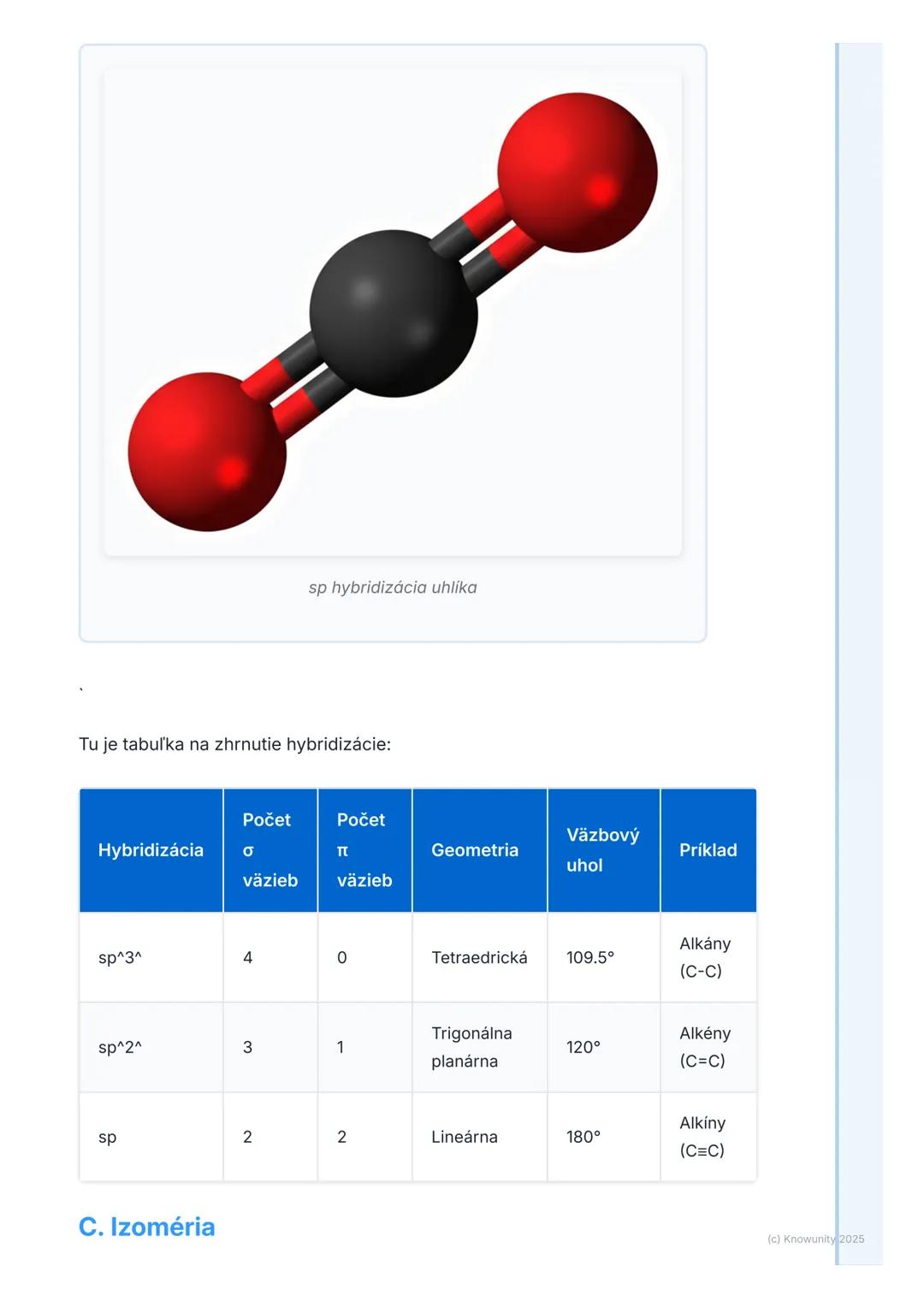 sp hybridizácia uhlíka

`

Tu je tabuľka na zhrnutie hybridizácie:

| Hybridizácia | Počet σ väzieb | Počet π väzieb | Geometria | Väzbový uhol | Príklad |
|---|---|---|---|---|---|
| sp^3^ | 4 | 0 | Tetraedrická | 109.5° | Alkány (C-C) |
| sp^2^ | 3 | 1 | Trigonálna planárna | 120° | Alkény (C=C) |
| sp | 2 | 2 | Lineárna | 180° | Alkíny (C≡C) |

C. Izoméria

(c) Knowunity 2025